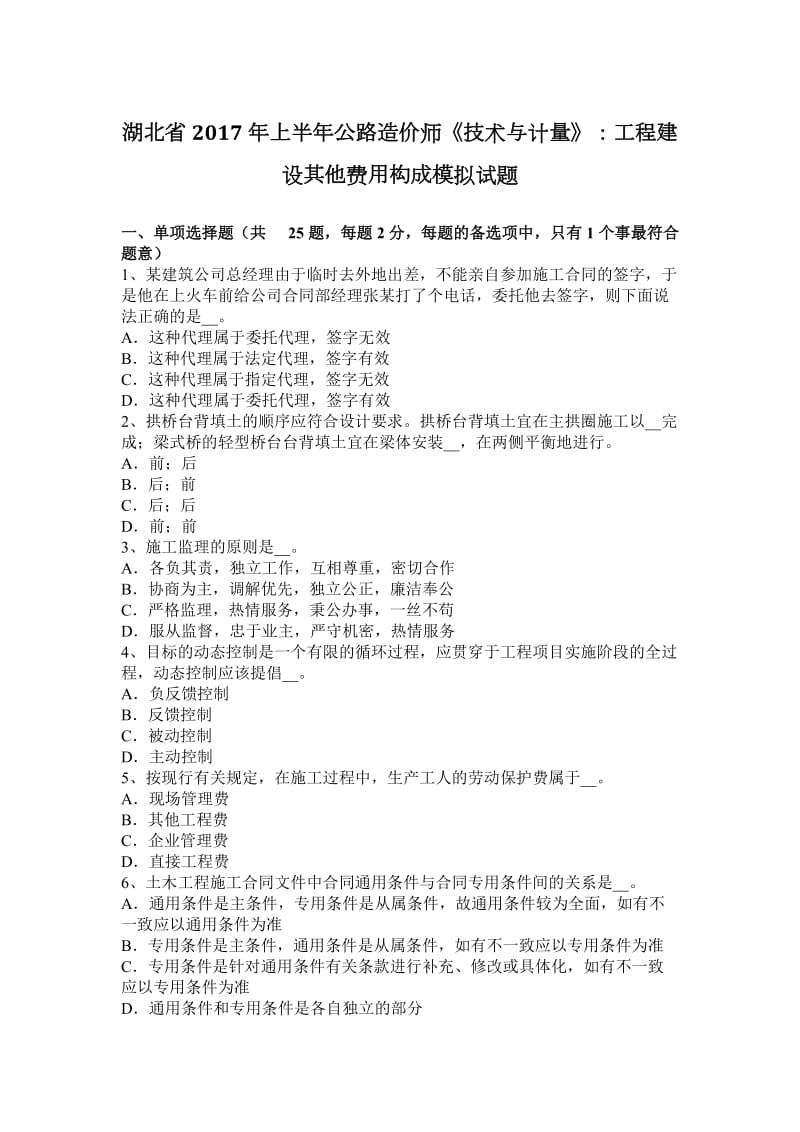 湖北省 2017 年上半年公路造价师《技术与计量》：工程建设其他费用构成模拟试题

一、单项选择题（共 25 题，每题 2 分，每题的备选项中，只有 1 个事最符合题意）
1、某建筑公司总经理由于临时去外地出差，不能亲自参加施工合同的签字，于是他在上火车前给公司合同部经理张某打了个电话，委托他去签字，则下面说法正确的是__。
A．这种代理属于委托代理，签字无效
B．这种代理属于法定代理，签字有效
C．这种代理属于指定代理，签字无效
D．这种代理属于委托代理，签字有效
2、拱桥台背填土的顺序应符合设计要求。拱桥台背填土宜在主拱圈施工以__完成；梁式桥的轻型桥台台背填土宜在梁体安装__，在两侧平衡地进行。
A．前；后
B．后；前
C．后；后
D．前；前
3、施工监理的原则是__。
A．各负其责，独立工作，互相尊重，密切合作
B．协商为主，调解优先，独立公正，廉洁奉公
C．严格监理，热情服务，秉公办事，一丝不苟
D．服从监督，忠于业主，严守机密，热情服务
4、目标的动态控制是一个有限的循环过程，应贯穿于工程项目实施阶段的全过程，动态控制应该提倡__。
A．负反馈控制
B．反馈控制
C．被动控制
D．主动控制
5、按现行有关规定，在施工过程中，生产工人的劳动保护费属于__。
A．现场管理费
B．其他工程费
C．企业管理费
D．直接工程费
6、土木工程施工合同文件中合同通用条件与合同专用条件间的关系是__。
A．通用条件是主条件，专用条件是从属条件，故通用条件较为全面，如有不一致应以通用条件为准
B．专用条件是主条件，通用条件是从属条件，如有不一致应以专用条件为准
C．专用条件是针对通用条件有关条款进行补充、修改或具体化，如有不一致应以专用条件为准
D．通用条件和专用条件是各自独立的部分